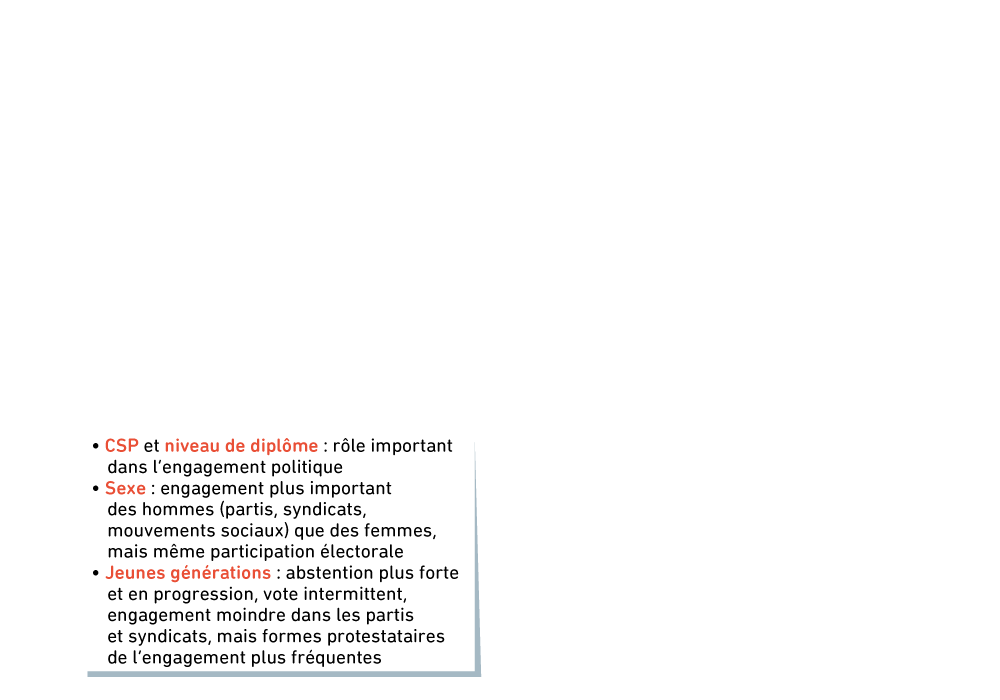 • CSP et niveau de diplôme : rôle important dans l'engagement politique
• Sexe : engagement plus important des hommes (partis, syndicats, mouvements sociaux) que des femmes, mais même participation électorale
• Jeunes générations : abstention plus forte et en progression, vote intermittent, engagement moindre dans les partis et syndicats, mais formes protestataires de l'engagement plus fréquentes